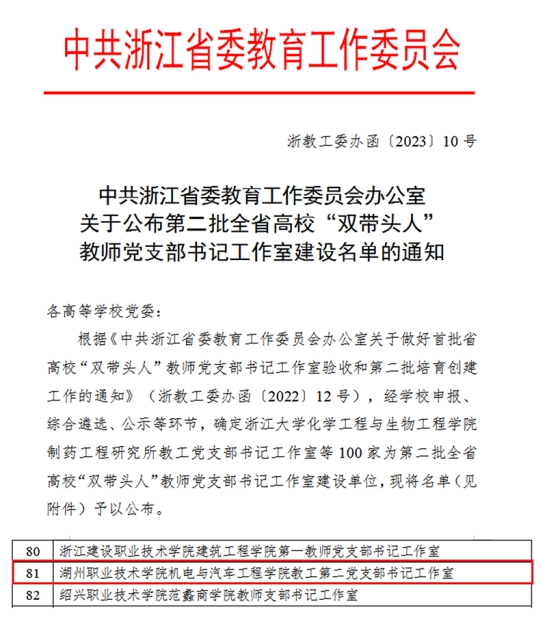 中共浙江省委教育工作委员会

浙教工委办函〔2023〕10号

中共浙江省委教育工作委员会办公室
关于公布第二批全省高校“双带头人”
教师党支部书记工作室建设名单的通知

各高等学校党委：

根据《中共浙江省委教育工作委员会办公室关于做好首批省高校“双带头人”教师党支部书记工作室验收和第二批培育创建工作的通知》（浙教工委办函〔2022〕12号），经学校申报、综合遴选、公示等环节，确定浙江大学化学工程与生物工程学院制药工程研究所教工党支部书记工作室等100家为第二批全省高校“双带头人”教师党支部书记工作室建设单位，现将名单（见附件）予以公布。

| 80 | 浙江建设职业技术学院建筑工程学院第一教师党支部书记工作室 |
|---|---|
| 81 | 湖州职业技术学院机电与汽车工程学院教工第二党支部书记工作室 |
| 82 | 绍兴职业技术学院范蠡商学院教师支部书记工作室 |